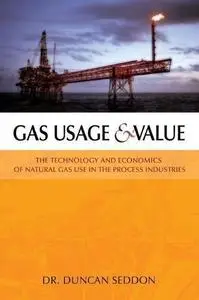 GAS USAGE & VALUE

THE TECHNOLOGY AND ECONOMICS OF NATURAL GAS USE IN THE PROCESS INDUSTRIES

DR. DUNCAN SEDDON